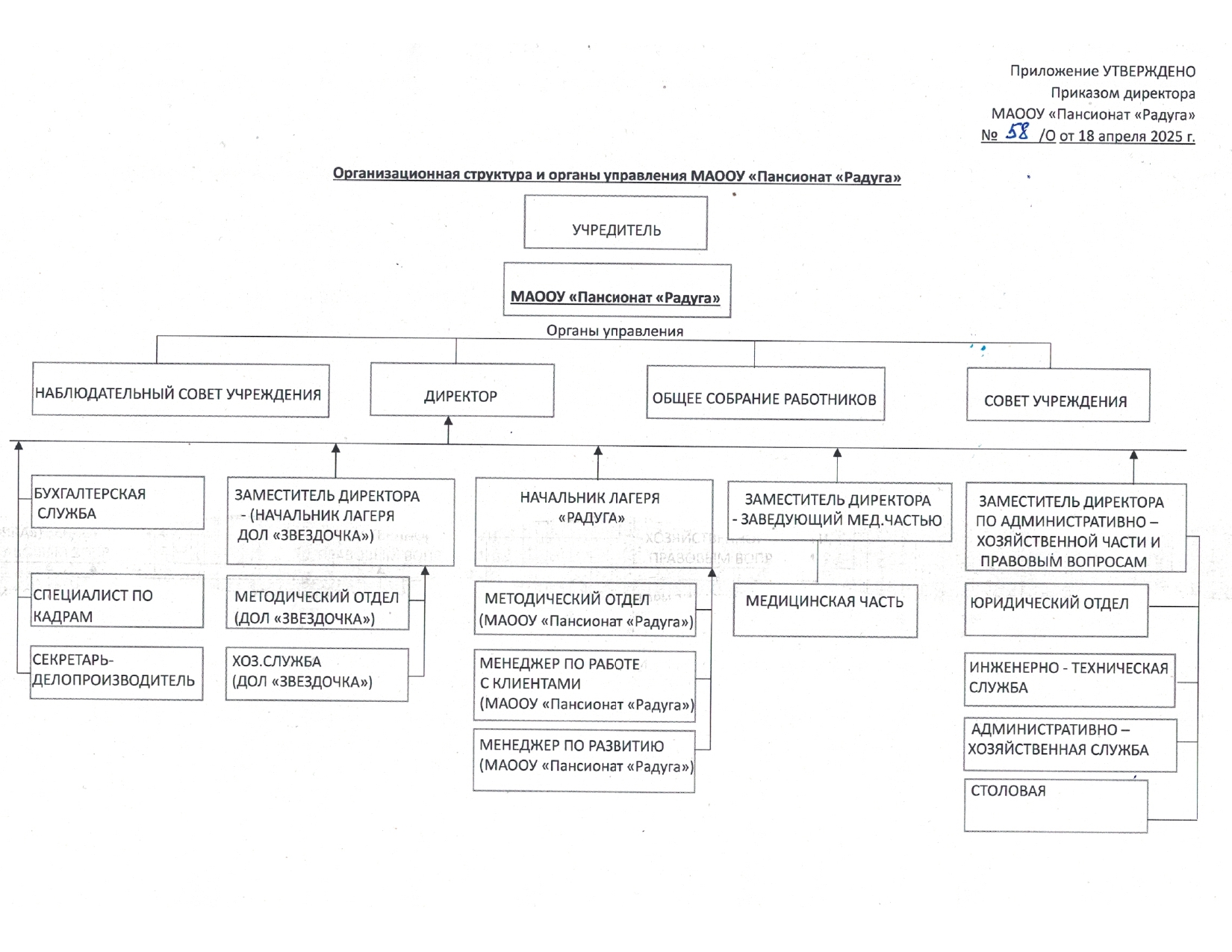 Приложение УТВЕРЖДЕНО
Приказом директора
МАООУ «Пансионат «Радуга»
№ 58 /О от 18 апреля 2025 г.

Организационная структура и органы управления МАООУ «Пансионат «Радуга»

УЧРЕДИТЕЛЬ

МАООУ «Пансионат «Радуга»

Органы управления

НАБЛЮДАТЕЛЬНЫЙ СОВЕТ УЧРЕЖДЕНИЯ

ДИРЕКТОР

ОБЩЕЕ СОБРАНИЕ РАБОТНИКОВ

СОВЕТ УЧРЕЖДЕНИЯ

БУХГАЛТЕРСКАЯ СЛУЖБА

СПЕЦИАЛИСТ ПО КАДРАМ

СЕКРЕТАРЬ-ДЕЛОПРОИЗВОДИТЕЛЬ

ЗАМЕСТИТЕЛЬ ДИРЕКТОРА - (НАЧАЛЬНИК ЛАГЕРЯ ДОЛ «ЗВЕЗДОЧКА»)

МЕТОДИЧЕСКИЙ ОТДЕЛ (ДОЛ «ЗВЕЗДОЧКА»)

ХОЗ.СЛУЖБА (ДОЛ «ЗВЕЗДОЧКА»)

НАЧАЛЬНИК ЛАГЕРЯ «РАДУГА»

МЕТОДИЧЕСКИЙ ОТДЕЛ (МАООУ «Пансионат «Радуга»)

МЕНЕДЖЕР ПО РАБОТЕ С КЛИЕНТАМИ (МАООУ «Пансионат «Радуга»)

МЕНЕДЖЕР ПО РАЗВИТИЮ (МАООУ «Пансионат «Радуга»)

ЗАМЕСТИТЕЛЬ ДИРЕКТОРА - ЗАВЕДУЮЩИЙ МЕД.ЧАСТЬЮ

МЕДИЦИНСКАЯ ЧАСТЬ

ЗАМЕСТИТЕЛЬ ДИРЕКТОРА ПО АДМИНИСТРАТИВНО – ХОЗЯЙСТВЕННОЙ ЧАСТИ И ПРАВОВЫМ ВОПРОСАМ

ЮРИДИЧЕСКИЙ ОТДЕЛ

ИНЖЕНЕРНО - ТЕХНИЧЕСКАЯ СЛУЖБА

АДМИНИСТРАТИВНО – ХОЗЯЙСТВЕННАЯ СЛУЖБА

СТОЛОВАЯ